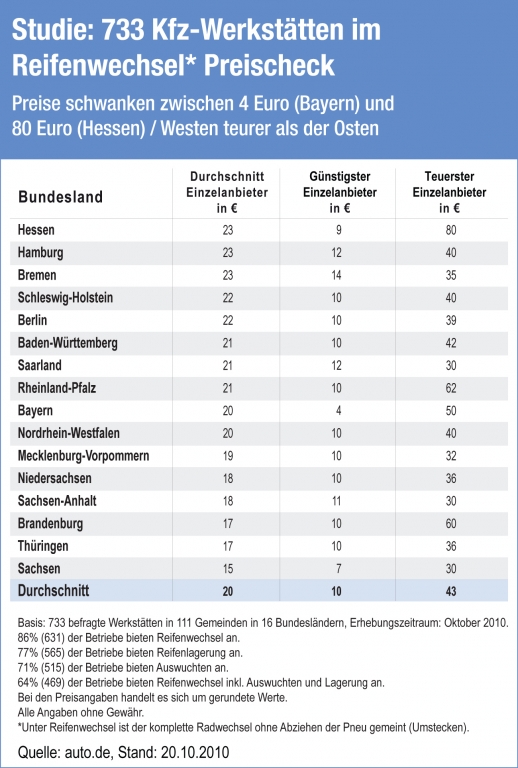 Studie: 733 Kfz-Werkstätten im Reifenwechsel* Preischeck

Preise schwanken zwischen 4 Euro (Bayern) und 80 Euro (Hessen) / Westen teurer als der Osten

| Bundesland | Durchschnitt Einzelanbieter in € | Günstigster Einzelanbieter in € | Teuerster Einzelanbieter in € |
|---|---|---|---|
| Hessen | 23 | 9 | 80 |
| Hamburg | 23 | 12 | 40 |
| Bremen | 23 | 14 | 35 |
| Schleswig-Holstein | 22 | 10 | 40 |
| Berlin | 22 | 10 | 39 |
| Baden-Württemberg | 21 | 10 | 42 |
| Saarland | 21 | 12 | 30 |
| Rheinland-Pfalz | 21 | 10 | 62 |
| Bayern | 20 | 4 | 50 |
| Nordrhein-Westfalen | 20 | 10 | 40 |
| Mecklenburg-Vorpommern | 19 | 10 | 32 |
| Niedersachsen | 18 | 10 | 36 |
| Sachsen-Anhalt | 18 | 11 | 30 |
| Brandenburg | 17 | 10 | 60 |
| Thüringen | 17 | 10 | 36 |
| Sachsen | 15 | 7 | 30 |
| Durchschnitt | 20 | 10 | 43 |

Basis: 733 befragte Werkstätten in 111 Gemeinden in 16 Bundesländern, Erhebungszeitraum: Oktober 2010.
86% (631) der Betriebe bieten Reifenwechsel an.
77% (565) der Betriebe bieten Reifenlagerung an.
71% (515) der Betriebe bieten Auswuchten an.
64% (469) der Betriebe bieten Reifenwechsel inkl. Auswuchten und Lagerung an.
Bei den Preisangaben handelt es sich um gerundete Werte.
Alle Angaben ohne Gewähr.
*Unter Reifenwechsel ist der komplette Radwechsel ohne Abziehen der Pneu gemeint (Umstecken).

Quelle: auto.de, Stand: 20.10.2010